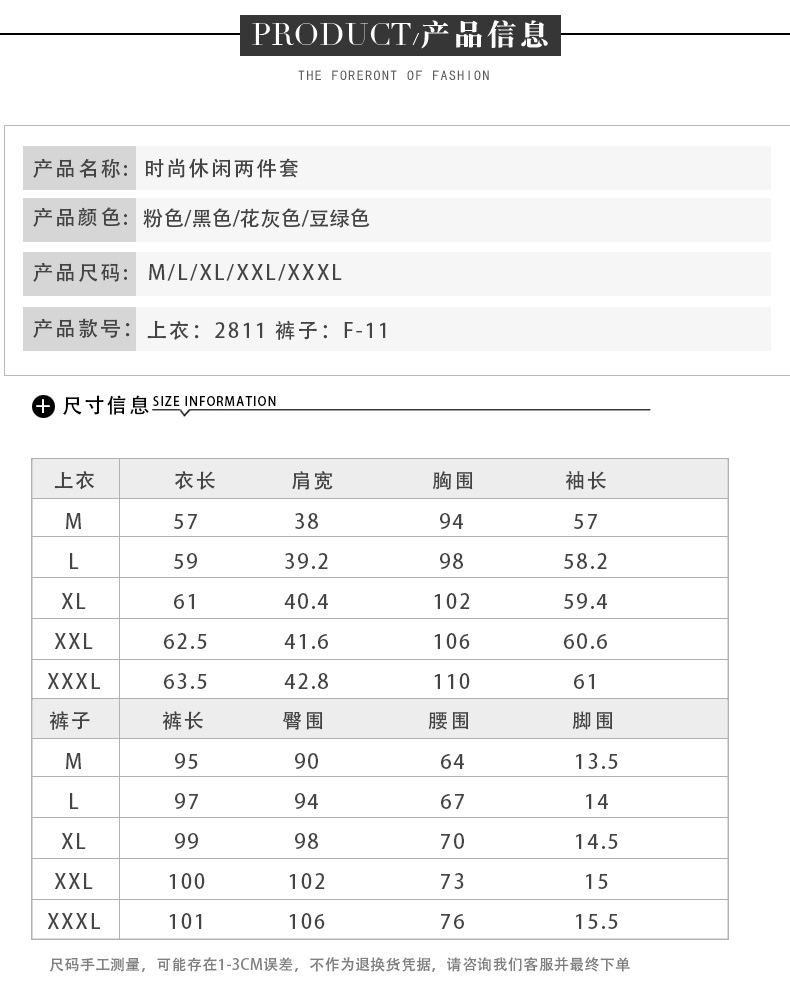 PRODUCT/产品信息

THE FORERONT OF FASHION

产品名称: 时尚休闲两件套

产品颜色: 粉色/黑色/花灰色/豆绿色

产品尺码: M/L/XL/XXL/XXXL

产品款号: 上衣: 2811 裤子: F-11

尺寸信息 SIZE INFORMATION

| 上衣 | 衣长 | 肩宽 | 胸围 | 袖长 |
|---|---|---|---|---|
| M | 57 | 38 | 94 | 57 |
| L | 59 | 39.2 | 98 | 58.2 |
| XL | 61 | 40.4 | 102 | 59.4 |
| XXL | 62.5 | 41.6 | 106 | 60.6 |
| XXXL | 63.5 | 42.8 | 110 | 61 |
| 裤子 | 裤长 | 臀围 | 腰围 | 脚围 |
| M | 95 | 90 | 64 | 13.5 |
| L | 97 | 94 | 67 | 14 |
| XL | 99 | 98 | 70 | 14.5 |
| XXL | 100 | 102 | 73 | 15 |
| XXXL | 101 | 106 | 76 | 15.5 |

尺码手工测量，可能存在1-3CM误差，不作为退换货凭据，请咨询我们客服并最终下单